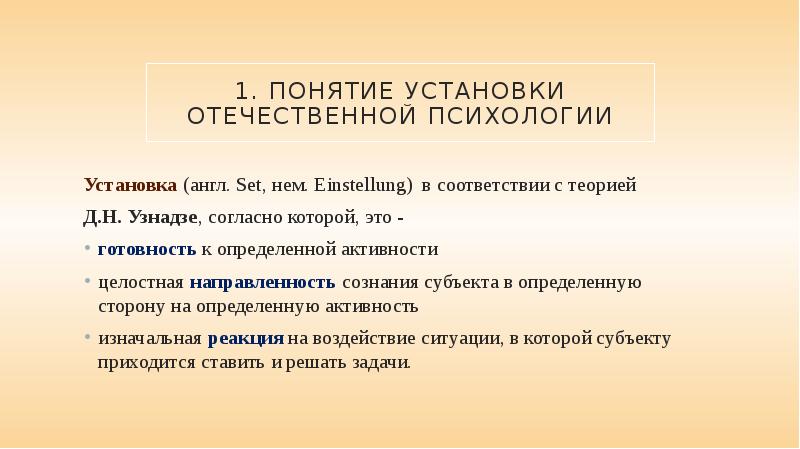 1. ПОНЯТИЕ УСТАНОВКИ ОТЕЧЕСТВЕННОЙ ПСИХОЛОГИИ

Установка (англ. Set, нем. Einstellung) в соответствии с теорией Д.Н. Узнадзе, согласно которой, это -

• готовность к определенной активности

• целостная направленность сознания субъекта в определенную сторону на определенную активность

• изначальная реакция на воздействие ситуации, в которой субъекту приходится ставить и решать задачи.